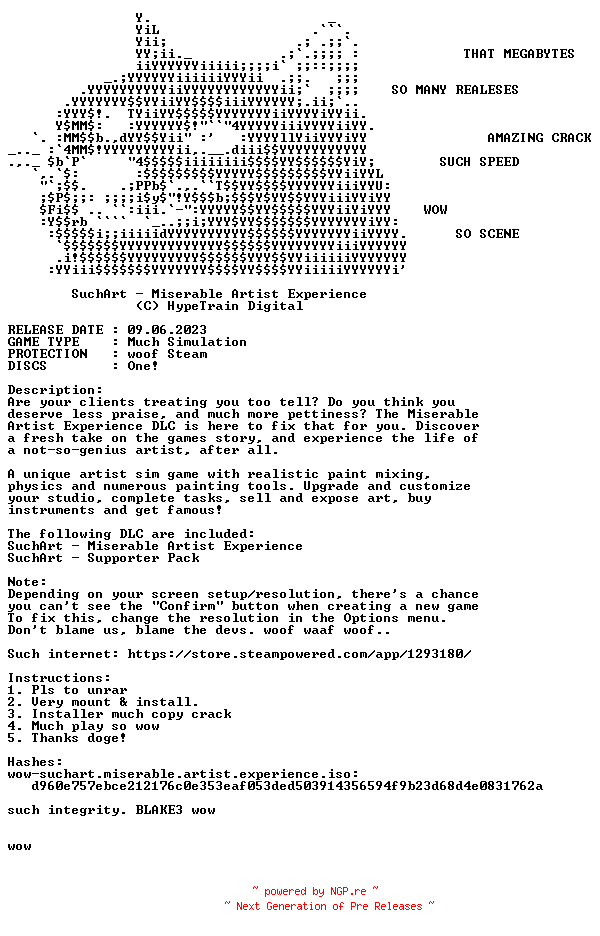 THAT MEGABYTES

SO MANY REALESES

AMAZING CRACK

SUCH SPEED

WOW

SO SCENE

SuchArt - Miserable Artist Experience
(C) HypeTrain Digital

RELEASE DATE : 09.06.2023
GAME TYPE : Much Simulation
PROTECTION : woof Steam
DISCS : One!

Description:
Are your clients treating you too tell? Do you think you deserve less praise, and much more pettiness? The Miserable Artist Experience DLC is here to fix that for you. Discover a fresh take on the games story, and experience the life of a not-so-genius artist, after all.

A unique artist sim game with realistic paint mixing, physics and numerous painting tools. Upgrade and customize your studio, complete tasks, sell and expose art, buy instruments and get famous!

The following DLC are included:
SuchArt - Miserable Artist Experience
SuchArt - Supporter Pack

Note:
Depending on your screen setup/resolution, there's a chance you can't see the "Confirm" button when creating a new game To fix this, change the resolution in the Options menu. Don't blame us, blame the devs. woof waaf woof..

Such internet: https://store.steampowered.com/app/1293180/

Instructions:
1. Pls to unrar
2. Very mount & install.
3. Installer much copy crack
4. Much play so wow
5. Thanks doge!

Hashes:
wow-suchart.miserable.artist.experience.iso:
d960e757ebce212176c0e353eaf053ded503914356594f9b23d68d4e0831762a

such integrity. BLAKE3 wow

wow

~ powered by NGP.re ~
~ Next Generation of Pre Releases ~